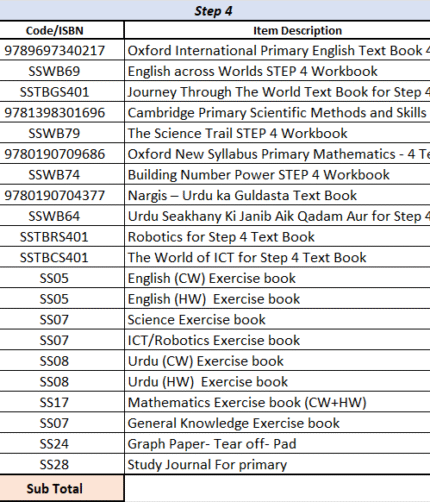 Step 4

| Code/ISBN | Item Description |
|---|---|
| 9789697340217 | Oxford International Primary English Text Book 4 |
| SSWB69 | English across Worlds STEP 4 Workbook |
| SSTBGS401 | Journey Through The World Text Book for Step 4 |
| 9781398301696 | Cambridge Primary Scientific Methods and Skills |
| SSWB79 | The Science Trail STEP 4 Workbook |
| 9780190709686 | Oxford New Syllabus Primary Mathematics - 4 Te |
| SSWB74 | Building Number Power STEP 4 Workbook |
| 9780190704377 | Nargis – Urdu ka Guldasta Text Book |
| SSWB64 | Urdu Seakhany Ki Janib Aik Qadam Aur for Step 4 |
| SSTBRS401 | Robotics for Step 4 Text Book |
| SSTBCS401 | The World of ICT for Step 4 Text Book |
| SS05 | English (CW) Exercise book |
| SS05 | English (HW) Exercise book |
| SS07 | Science Exercise book |
| SS07 | ICT/Robotics Exercise book |
| SS08 | Urdu (CW) Exercise book |
| SS08 | Urdu (HW) Exercise book |
| SS17 | Mathematics Exercise book (CW+HW) |
| SS07 | General Knowledge Exercise book |
| SS24 | Graph Paper- Tear off- Pad |
| SS28 | Study Journal For primary |
| Sub Total | |